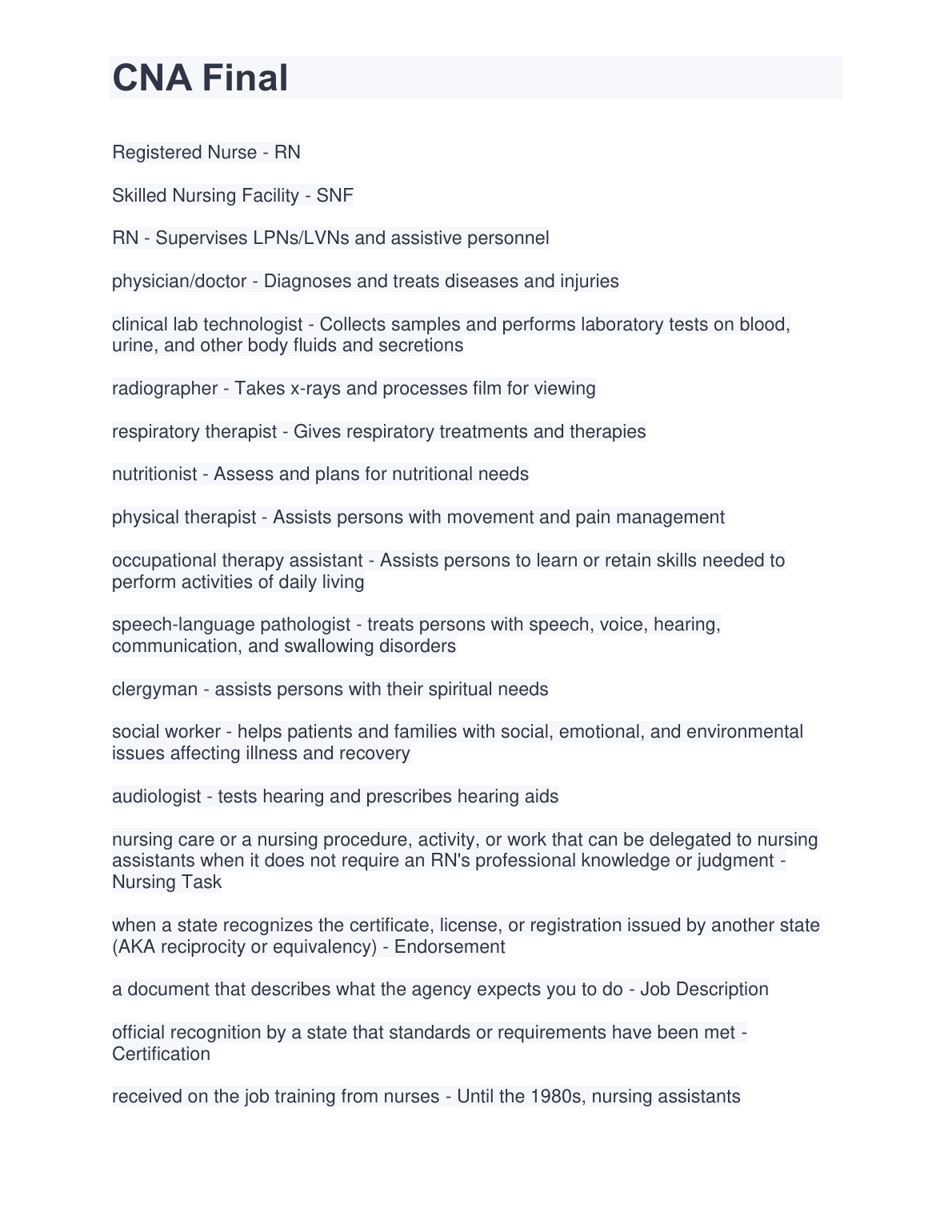 CNA Final

Registered Nurse - RN

Skilled Nursing Facility - SNF

RN - Supervises LPNs/LVNs and assistive personnel

physician/doctor - Diagnoses and treats diseases and injuries

clinical lab technologist - Collects samples and performs laboratory tests on blood, urine, and other body fluids and secretions

radiographer - Takes x-rays and processes film for viewing

respiratory therapist - Gives respiratory treatments and therapies

nutritionist - Assess and plans for nutritional needs

physical therapist - Assists persons with movement and pain management

occupational therapy assistant - Assists persons to learn or retain skills needed to perform activities of daily living

speech-language pathologist - treats persons with speech, voice, hearing, communication, and swallowing disorders

clergyman - assists persons with their spiritual needs

social worker - helps patients and families with social, emotional, and environmental issues affecting illness and recovery

audiologist - tests hearing and prescribes hearing aids

nursing care or a nursing procedure, activity, or work that can be delegated to nursing assistants when it does not require an RN's professional knowledge or judgment - Nursing Task

when a state recognizes the certificate, license, or registration issued by another state (AKA reciprocity or equivalency) - Endorsement

a document that describes what the agency expects you to do - Job Description

official recognition by a state that standards or requirements have been met - Certification

received on the job training from nurses - Until the 1980s, nursing assistants